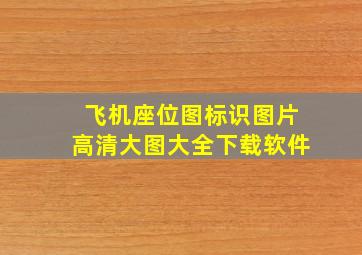 飞机座位图标识图片
高清大图大全下载软件